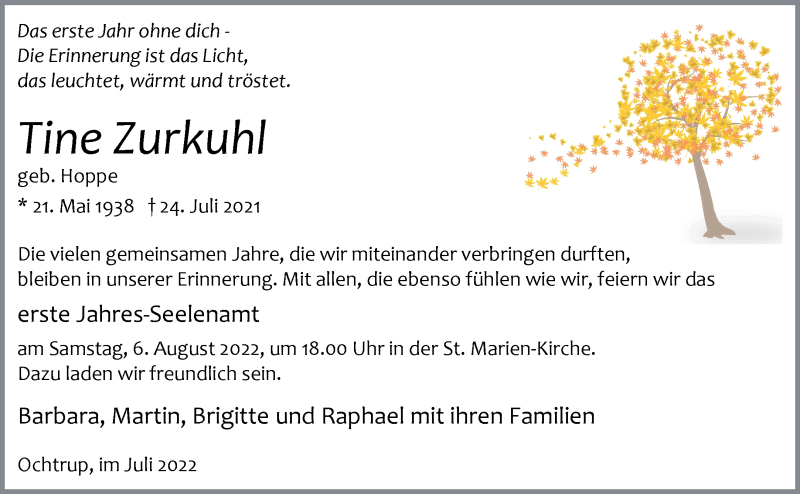 Das erste Jahr ohne dich -
Die Erinnerung ist das Licht,
das leuchtet, wärmt und tröstet.

Tine Zurkuhl

geb. Hoppe

* 21. Mai 1938 † 24. Juli 2021

Die vielen gemeinsamen Jahre, die wir miteinander verbringen durften, bleiben in unserer Erinnerung. Mit allen, die ebenso fühlen wie wir, feiern wir das

erste Jahres-Seelenamt

am Samstag, 6. August 2022, um 18.00 Uhr in der St. Marien-Kirche. Dazu laden wir freundlich sein.

Barbara, Martin, Brigitte und Raphael mit ihren Familien

Ochtrup, im Juli 2022